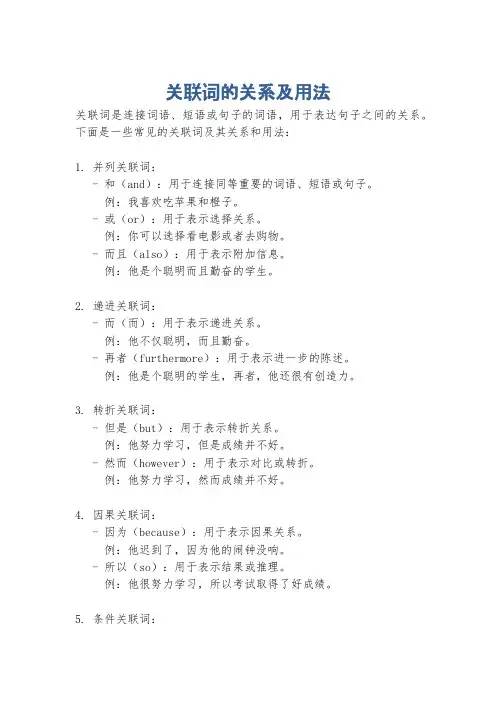 关联词的关系及用法

关联词是连接词语、短语或句子的词语，用于表达句子之间的关系。下面是一些常见的关联词及其关系和用法：

1. 并列关联词：
- 和（and）：用于连接同等重要的词语、短语或句子。
例：我喜欢吃苹果和橙子。
- 或（or）：用于表示选择关系。
例：你可以选择看电影或者去购物。
- 而且（also）：用于表示附加信息。
例：他是个聪明而且勤奋的学生。

2. 递进关联词：
- 而（而）：用于表示递进关系。
例：他不仅聪明，而且勤奋。
- 再者（furthermore）：用于表示进一步的陈述。
例：他是个聪明的学生，再者，他还很有创造力。

3. 转折关联词：
- 但是（but）：用于表示转折关系。
例：他努力学习，但是成绩并不好。
- 然而（however）：用于表示对比或转折。
例：他努力学习，然而成绩并不好。

4. 因果关联词：
- 因为（because）：用于表示因果关系。
例：他迟到了，因为他的闹钟没响。
- 所以（so）：用于表示结果或推理。
例：他很努力学习，所以考试取得了好成绩。

5. 条件关联词：